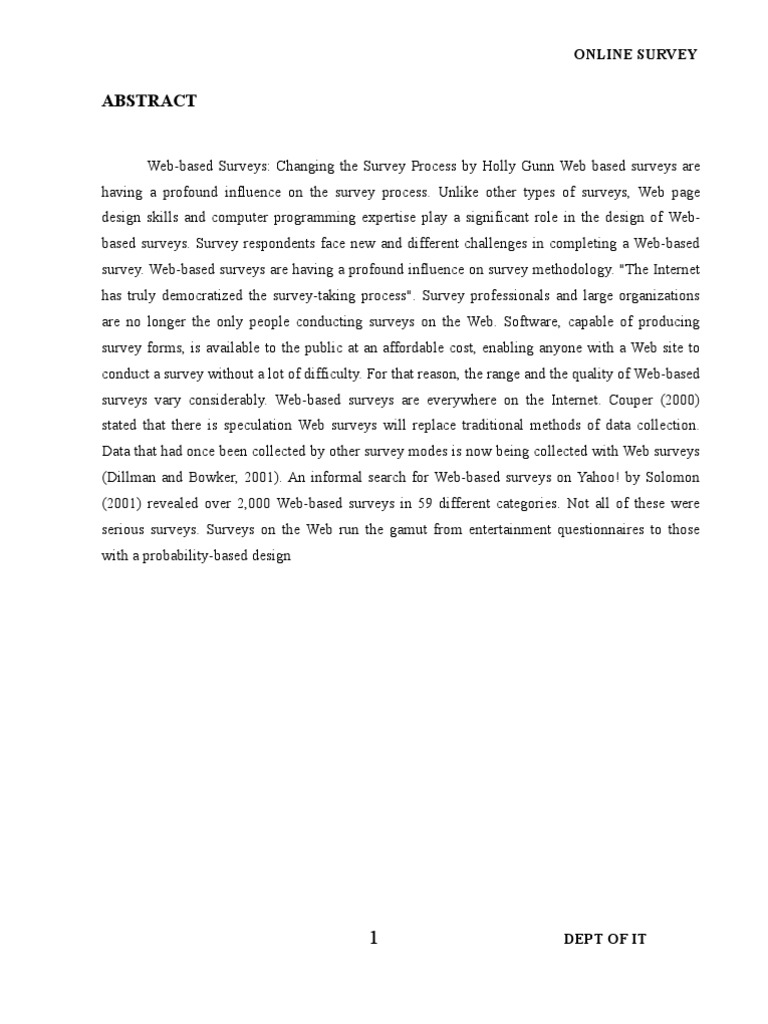 ONLINE SURVEY

ABSTRACT

Web-based Surveys: Changing the Survey Process by Holly Gunn Web based surveys are having a profound influence on the survey process. Unlike other types of surveys, Web page design skills and computer programming expertise play a significant role in the design of Web-based surveys. Survey respondents face new and different challenges in completing a Web-based survey. Web-based surveys are having a profound influence on survey methodology. "The Internet has truly democratized the survey-taking process". Survey professionals and large organizations are no longer the only people conducting surveys on the Web. Software, capable of producing survey forms, is available to the public at an affordable cost, enabling anyone with a Web site to conduct a survey without a lot of difficulty. For that reason, the range and the quality of Web-based surveys vary considerably. Web-based surveys are everywhere on the Internet. Couper (2000) stated that there is speculation Web surveys will replace traditional methods of data collection. Data that had once been collected by other survey modes is now being collected with Web surveys (Dillman and Bowker, 2001). An informal search for Web-based surveys on Yahoo! by Solomon (2001) revealed over 2,000 Web-based surveys in 59 different categories. Not all of these were serious surveys. Surveys on the Web run the gamut from entertainment questionnaires to those with a probability-based design

1

DEPT OF IT